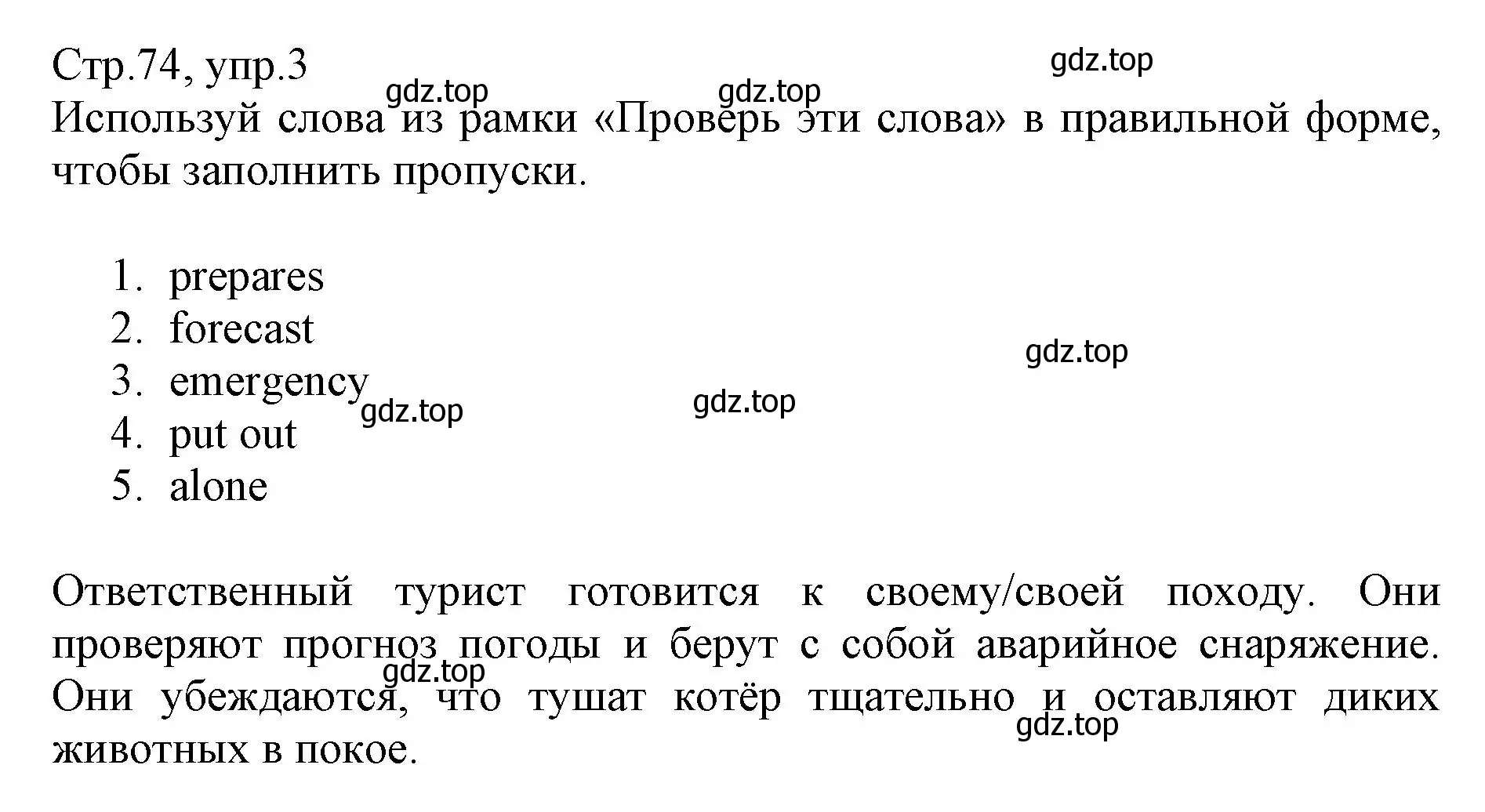 Стр.74, упр.3

gdz.top gdz.top gdz.top

Используй слова из рамки «Проверь эти слова» в правильной форме, чтобы заполнить пропуски.

1. prepares
2. forecast
3. emergency
4. put out
5. alone

gdz.top gdz.top gdz.top

Ответственный турист готовится к своему/своей походу. Они проверяют прогноз погоды и берут с собой аварийное снаряжение. Они убеждаются, что тушат котёр тщательно и оставляют диких животных в покое.

gdz.top gdz.top